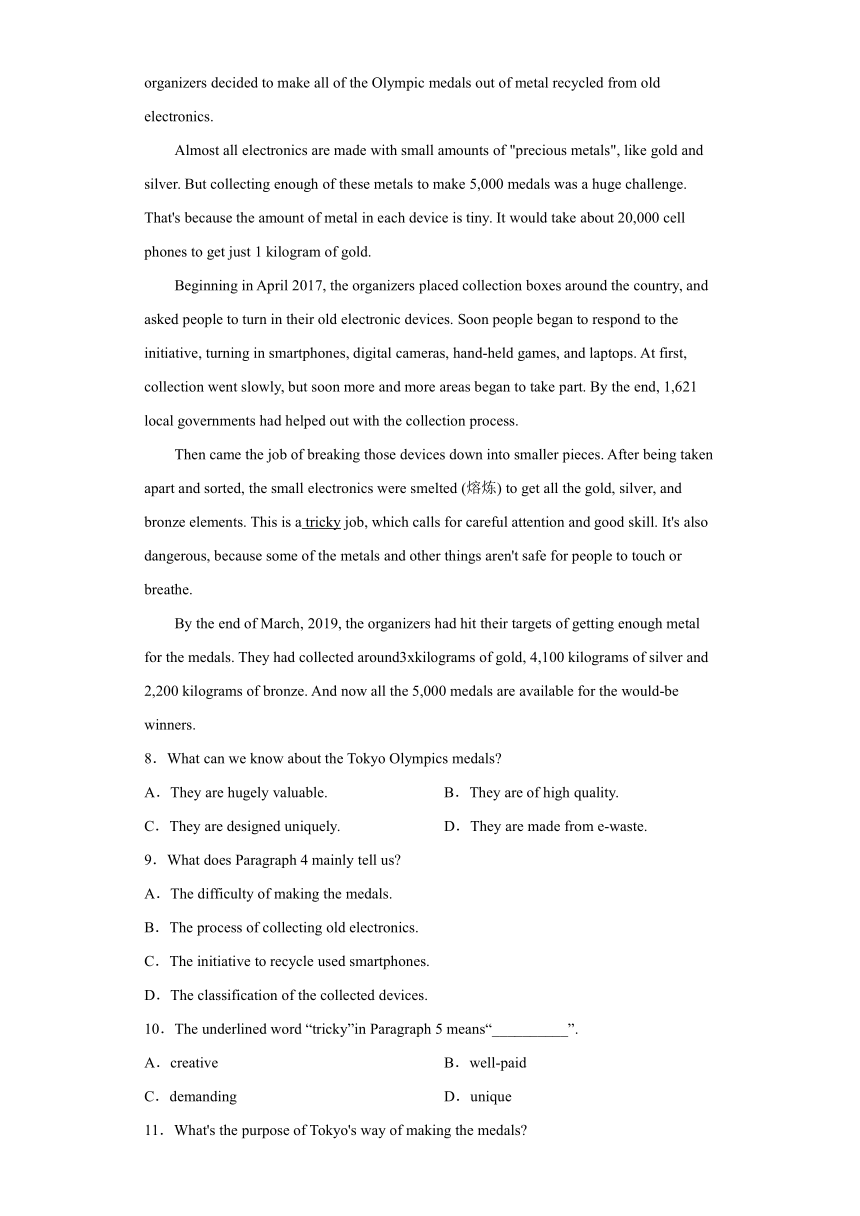 organizers decided to make all of the Olympic medals out of metal recycled from old electronics.

Almost all electronics are made with small amounts of "precious metals", like gold and silver. But collecting enough of these metals to make 5,000 medals was a huge challenge. That's because the amount of metal in each device is tiny. It would take about 20,000 cell phones to get just 1 kilogram of gold.

Beginning in April 2017, the organizers placed collection boxes around the country, and asked people to turn in their old electronic devices. Soon people began to respond to the initiative, turning in smartphones, digital cameras, hand-held games, and laptops. At first, collection went slowly, but soon more and more areas began to take part. By the end, 1,621 local governments had helped out with the collection process.

Then came the job of breaking those devices down into smaller pieces. After being taken apart and sorted, the small electronics were smelted (熔炼) to get all the gold, silver, and bronze elements. This is a tricky job, which calls for careful attention and good skill. It's also dangerous, because some of the metals and other things aren't safe for people to touch or breathe.

By the end of March, 2019, the organizers had hit their targets of getting enough metal for the medals. They had collected around3xkilograms of gold, 4,100 kilograms of silver and 2,200 kilograms of bronze. And now all the 5,000 medals are available for the would-be winners.

8．What can we know about the Tokyo Olympics medals?

A．They are hugely valuable.
B．They are of high quality.
C．They are designed uniquely.
D．They are made from e-waste.

9．What does Paragraph 4 mainly tell us?

A．The difficulty of making the medals.
B．The process of collecting old electronics.
C．The initiative to recycle used smartphones.
D．The classification of the collected devices.

10．The underlined word “tricky”in Paragraph 5 means“__________”.

A．creative
B．well-paid
C．demanding
D．unique

11．What's the purpose of Tokyo's way of making the medals?